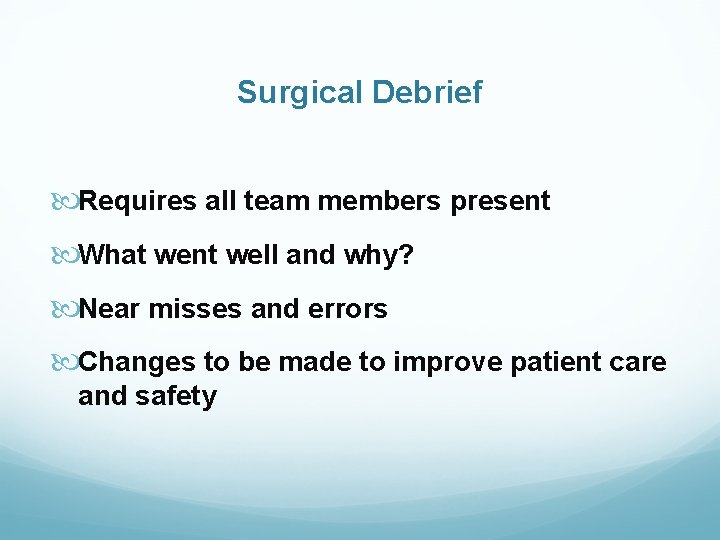 Surgical Debrief

Requires all team members present

What went well and why?

Near misses and errors

Changes to be made to improve patient care and safety